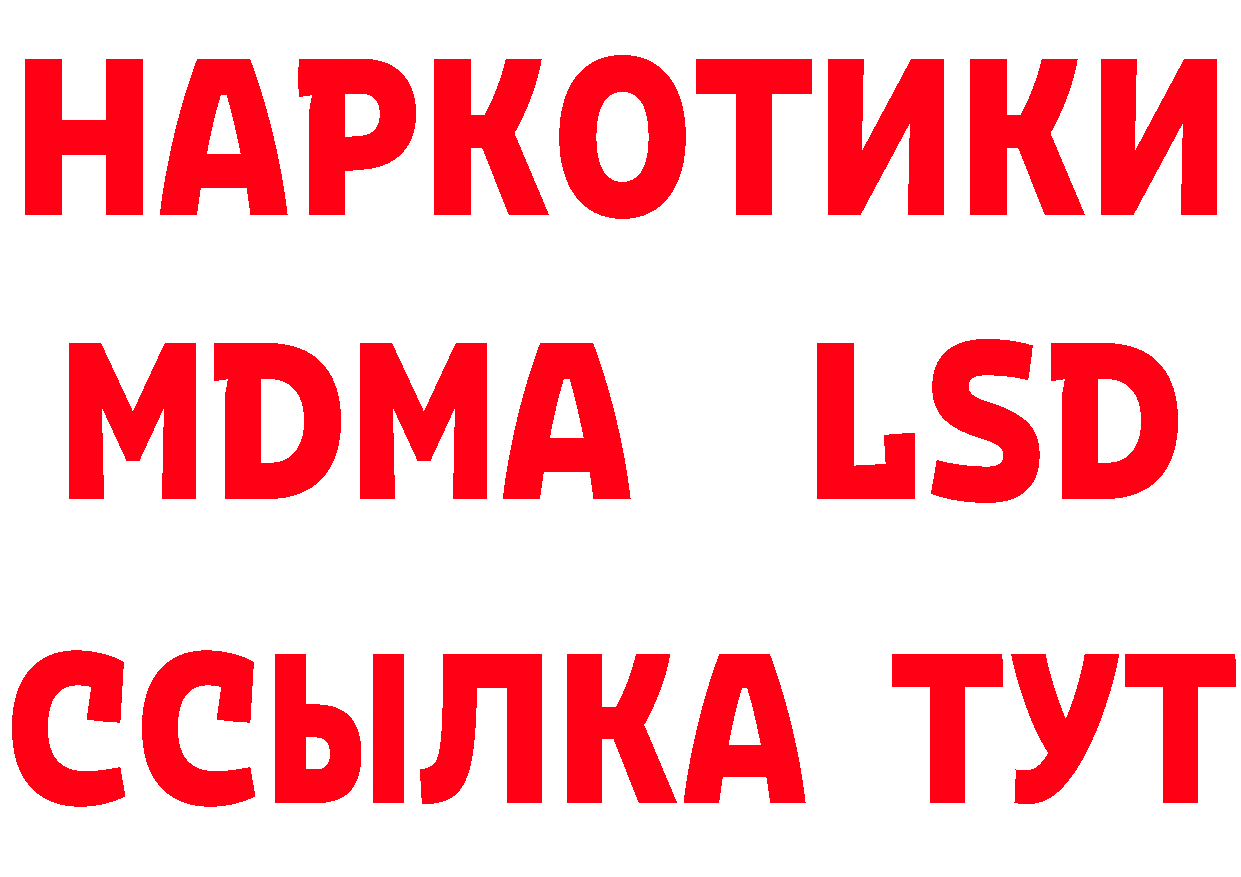 НАРКОТИКИ
MDMA LSD
ССЫЛКА ТУТ